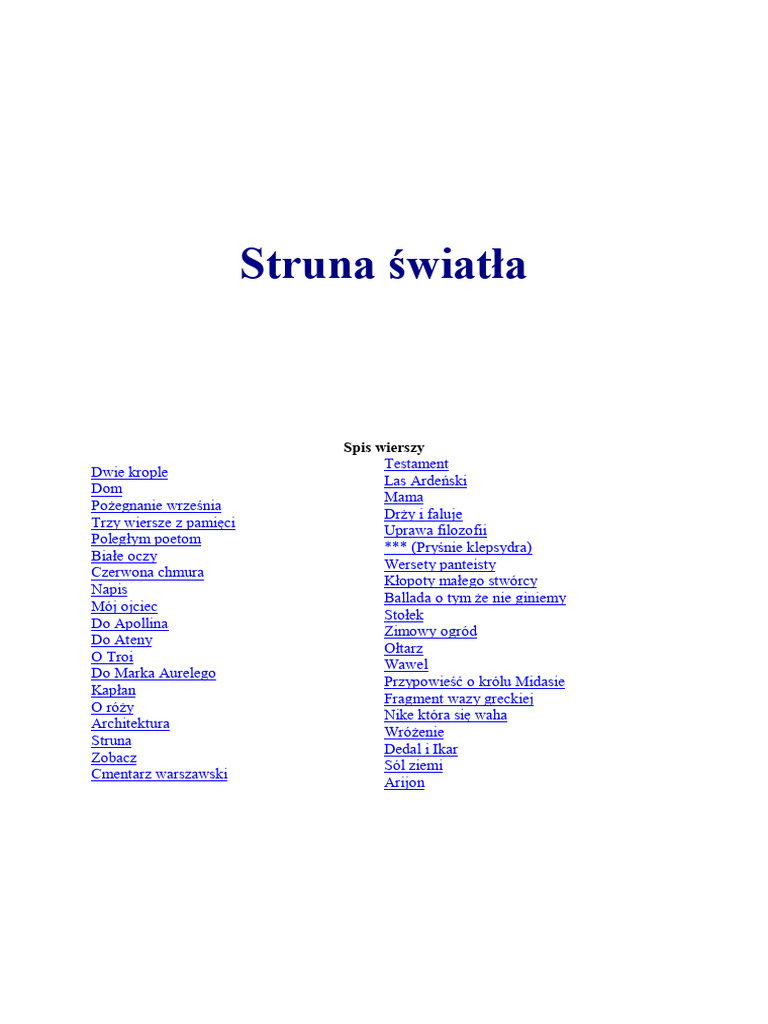 Struna światła

Spis wierszy

Dwie krople
Dom
Pożegnanie września
Trzy wiersze z pamięci
Poległym poetom
Białe oczy
Czerwona chmura
Napis
Mój ojciec
Do Apollina
Do Ateny
O Troi
Do Marka Aurelego
Kapłan
O róży
Architektura
Struna
Zobacz
Cmentarz warszawski

Testament
Las Ardeński
Mama
Drży i faluje
Uprawa filozofii
*** (Pryśnie klepsydra)
Wersety panteisty
Kłopoty małego stwórcy
Ballada o tym że nie giniemy
Stołek
Zimowy ogród
Ołtarz
Wawel
Przypowieść o królu Midasie
Fragment wazy greckiej
Nike która się waha
Wróżenie
Dedal i Ikar
Sól ziemi
Arijon